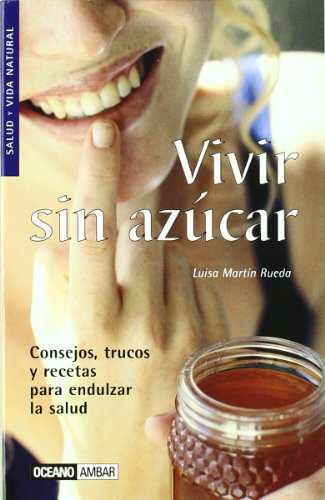 SALUD Y VIDA NATURAL

Vivir sin azúcar

Luisa Martín Rueda

Consejos, trucos y recetas para endulzar la salud

OCEANO AMBAR